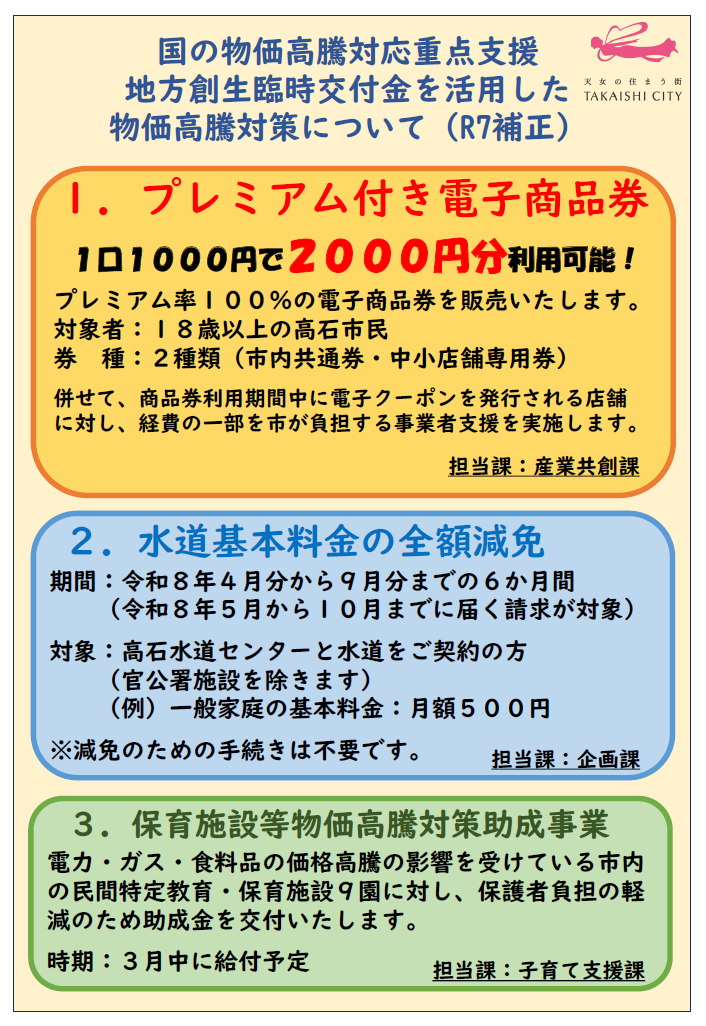 国の物価高騰対応重点支援
地方創生臨時交付金を活用した
物価高騰対策について（R7補正）

天女の住まう街
TAKAISHI CITY

１．プレミアム付き電子商品券

1口1000円で2000円分利用可能！

プレミアム率１００％の電子商品券を販売いたします。
対象者：１８歳以上の高石市民
券　種：２種類（市内共通券・中小店舗専用券）

併せて、商品券利用期間中に電子クーポンを発行される店舗に対し、経費の一部を市が負担する事業者支援を実施します。

担当課：産業共創課

２．水道基本料金の全額減免

期間：令和８年４月分から９月分までの６か月間
（令和８年５月から１０月までに届く請求が対象）

対象：高石水道センターと水道をご契約の方
（官公署施設を除きます）
（例）一般家庭の基本料金：月額５００円

※減免のための手続きは不要です。

担当課：企画課

３．保育施設等物価高騰対策助成事業

電力・ガス・食料品の価格高騰の影響を受けている市内の民間特定教育・保育施設９園に対し、保護者負担の軽減のため助成金を交付いたします。

時期：３月中に給付予定

担当課：子育て支援課